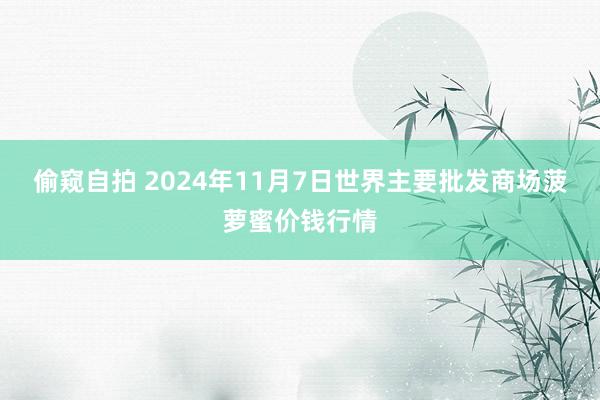 偷窥自拍 2024年11月7日世界主要批发商场菠萝蜜价钱行情